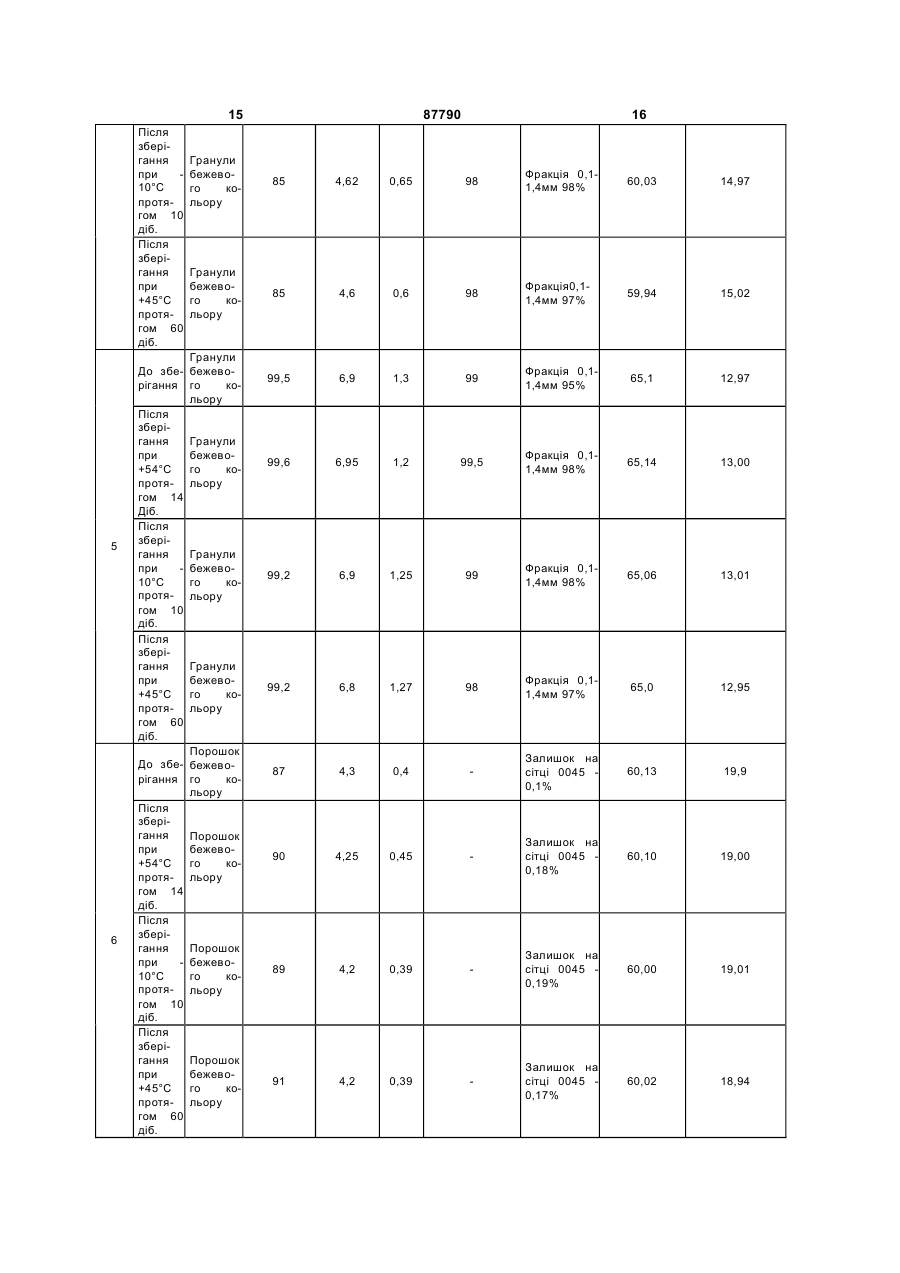 15 87790 16

| | | | | | | | | | |
|---|---|---|---|---|---|---|---|---|---|
| | Після зберігання при -10°C протягом 10 діб. | Гранули бежевого кольору | 85 | 4,62 | 0,65 | 98 | Фракція 0,1-1,4мм 98% | 60,03 | 14,97 |
| | Після зберігання при +45°C протягом 60 діб. | Гранули бежевого кольору | 85 | 4,6 | 0,6 | 98 | Фракція0,1-1,4мм 97% | 59,94 | 15,02 |
| 5 | До зберігання | Гранули бежевого кольору | 99,5 | 6,9 | 1,3 | 99 | Фракція 0,1-1,4мм 95% | 65,1 | 12,97 |
| | Після зберігання при +54°C протягом 14 Діб. | Гранули бежевого кольору | 99,6 | 6,95 | 1,2 | 99,5 | Фракція 0,1-1,4мм 98% | 65,14 | 13,00 |
| | Після зберігання при -10°C протягом 10 діб. | Гранули бежевого кольору | 99,2 | 6,9 | 1,25 | 99 | Фракція 0,1-1,4мм 98% | 65,06 | 13,01 |
| | Після зберігання при +45°C протягом 60 діб. | Гранули бежевого кольору | 99,2 | 6,8 | 1,27 | 98 | Фракція 0,1-1,4мм 97% | 65,0 | 12,95 |
| 6 | До зберігання | Порошок бежевого кольору | 87 | 4,3 | 0,4 | - | Залишок на сітці 0045 - 0,1% | 60,13 | 19,9 |
| | Після зберігання при +54°C протягом 14 діб. | Порошок бежевого кольору | 90 | 4,25 | 0,45 | - | Залишок на сітці 0045 - 0,18% | 60,10 | 19,00 |
| | Після зберігання при -10°C протягом 10 діб. | Порошок бежевого кольору | 89 | 4,2 | 0,39 | - | Залишок на сітці 0045 - 0,19% | 60,00 | 19,01 |
| | Після зберігання при +45°C протягом 60 діб. | Порошок бежевого кольору | 91 | 4,2 | 0,39 | - | Залишок на сітці 0045 - 0,17% | 60,02 | 18,94 |